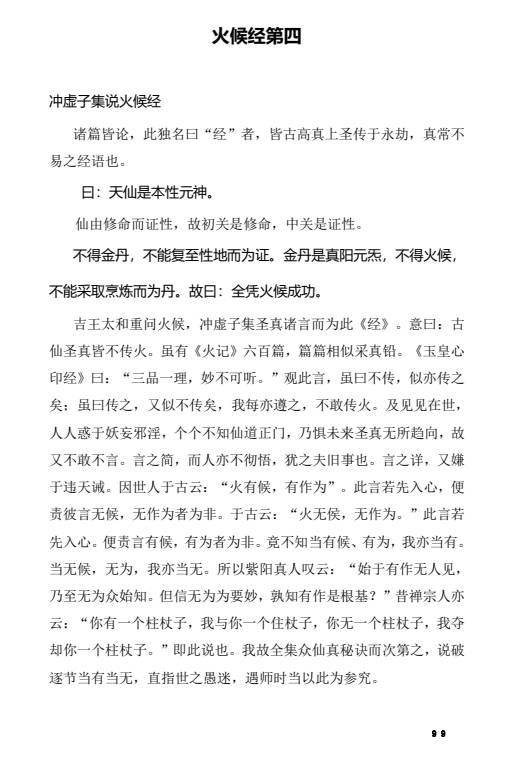 火候经第四

冲虚子集说火候经

诸篇皆论，此独名曰“经”者，皆古高真上圣传于永劫，真常不易之经语也。

曰：天仙是本性元神。

仙由修命而证性，故初关是修命，中关是证性。

不得金丹，不能复至性地而为证。金丹是真阳元炁，不得火候，不能采取烹炼而为丹。故曰：全凭火候成功。

吉王太和重问火候，冲虚子集圣真诸言而为此《经》。意曰：古仙圣真皆不传火。虽有《火记》六百篇，篇篇相似采真铅。《玉皇心印经》曰：“三品一理，妙不可听。”观此言，虽曰不传，似亦传之矣；虽曰传之，又似不传矣，我每亦遵之，不敢传火。及见见在世，人人惑于妖妄邪淫，个个不知仙道正门，乃惧未来圣真无所趋向，故又不敢不言。言之简，而人亦不彻悟，犹之夫旧事也。言之详，又嫌于违天诫。因世人于古云：“火有候，有作为”。此言若先入心，便责彼言无候，无作为者为非。于古云：“火无侯，无作为。”此言若先入心。便责言有候，有为者为非。竟不知当有候、有为，我亦当有。当无候，无为，我亦当无。所以紫阳真人叹云：“始于有作无人见，乃至无为众始知。但信无为为要妙，孰知有作是根基？”昔禅宗人亦云：“你有一个柱杖子，我与你一个住杖子，你无一个柱杖子，我夺却你一个柱杖子。”即此说也。我故全集众仙真秘诀而次第之，说破逐节当有当无，直指世之愚迷，遇师时当以此为参究。

99